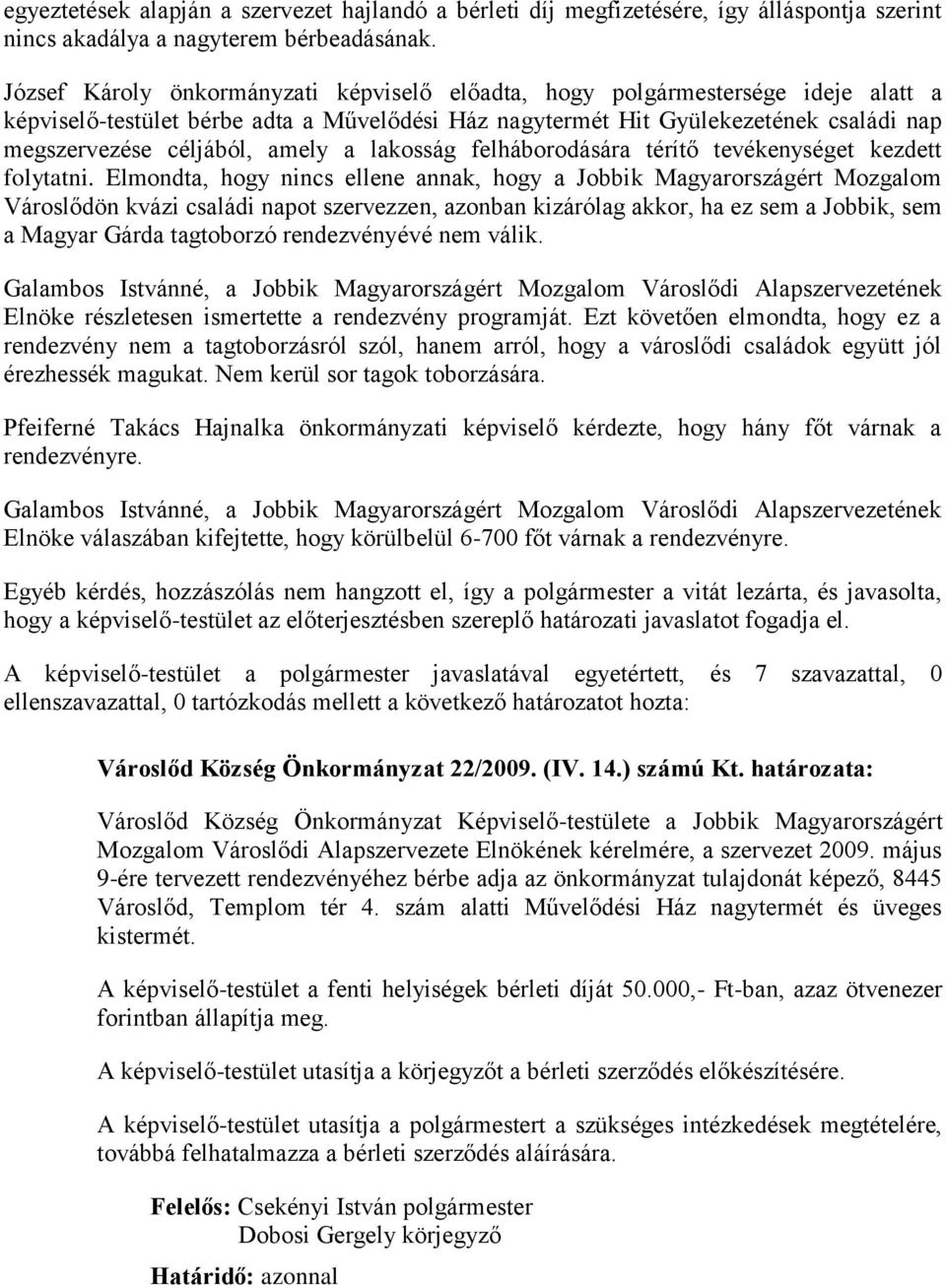 egyeztetések alapján a szervezet hajlandó a bérleti díj megfizetésére, így álláspontja szerint nincs akadálya a nagyterem bérbeadásának.

József Károly önkormányzati képviselő előadta, hogy polgármestersége ideje alatt a képviselő-testület bérbe adta a Művelődési Ház nagytermét Hit Gyülekezetének családi nap megszervezése céljából, amely a lakosság felháborodására térítő tevékenységet kezdett folytatni. Elmondta, hogy nincs ellene annak, hogy a Jobbik Magyarországért Mozgalom Városlődön kvázi családi napot szervezzen, azonban kizárólag akkor, ha ez sem a Jobbik, sem a Magyar Gárda tagtoborzó rendezvényévé nem válik.

Galambos Istvánné, a Jobbik Magyarországért Mozgalom Városlődi Alapszervezetének Elnöke részletesen ismertette a rendezvény programját. Ezt követően elmondta, hogy ez a rendezvény nem a tagtoborzásról szól, hanem arról, hogy a városlődi családok együtt jól érezhessék magukat. Nem kerül sor tagok toborzására.

Pfeiferné Takács Hajnalka önkormányzati képviselő kérdezte, hogy hány főt várnak a rendezvényre.

Galambos Istvánné, a Jobbik Magyarországért Mozgalom Városlődi Alapszervezetének Elnöke válaszában kifejtette, hogy körülbelül 6-700 főt várnak a rendezvényre.

Egyéb kérdés, hozzászólás nem hangzott el, így a polgármester a vitát lezárta, és javasolta, hogy a képviselő-testület az előterjesztésben szereplő határozati javaslatot fogadja el.

A képviselő-testület a polgármester javaslatával egyetértett, és 7 szavazattal, 0 ellenszavazattal, 0 tartózkodás mellett a következő határozatot hozta:

Városlőd Község Önkormányzat 22/2009. (IV. 14.) számú Kt. határozata:

Városlőd Község Önkormányzat Képviselő-testülete a Jobbik Magyarországért Mozgalom Városlődi Alapszervezete Elnökének kérelmére, a szervezet 2009. május 9-ére tervezett rendezvényéhez bérbe adja az önkormányzat tulajdonát képező, 8445 Városlőd, Templom tér 4. szám alatti Művelődési Ház nagytermét és üveges kistermét.

A képviselő-testület a fenti helyiségek bérleti díját 50.000,- Ft-ban, azaz ötvenezer forintban állapítja meg.

A képviselő-testület utasítja a körjegyzőt a bérleti szerződés előkészítésére.

A képviselő-testület utasítja a polgármestert a szükséges intézkedések megtételére, továbbá felhatalmazza a bérleti szerződés aláírására.

Felelős: Csekényi István polgármester
Dobosi Gergely körjegyző

Határidő: azonnal